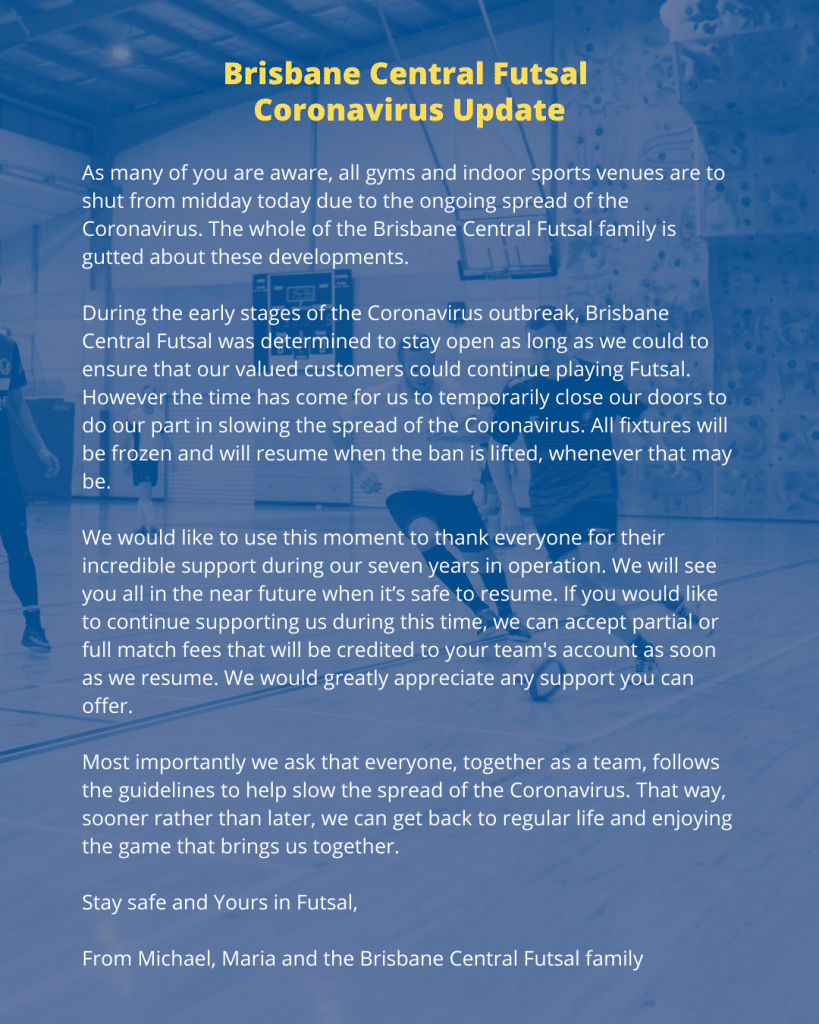 Brisbane Central Futsal
Coronavirus Update

As many of you are aware, all gyms and indoor sports venues are to shut from midday today due to the ongoing spread of the Coronavirus. The whole of the Brisbane Central Futsal family is gutted about these developments.

During the early stages of the Coronavirus outbreak, Brisbane Central Futsal was determined to stay open as long as we could to ensure that our valued customers could continue playing Futsal. However the time has come for us to temporarily close our doors to do our part in slowing the spread of the Coronavirus. All fixtures will be frozen and will resume when the ban is lifted, whenever that may be.

We would like to use this moment to thank everyone for their incredible support during our seven years in operation. We will see you all in the near future when it's safe to resume. If you would like to continue supporting us during this time, we can accept partial or full match fees that will be credited to your team's account as soon as we resume. We would greatly appreciate any support you can offer.

Most importantly we ask that everyone, together as a team, follows the guidelines to help slow the spread of the Coronavirus. That way, sooner rather than later, we can get back to regular life and enjoying the game that brings us together.

Stay safe and Yours in Futsal,

From Michael, Maria and the Brisbane Central Futsal family